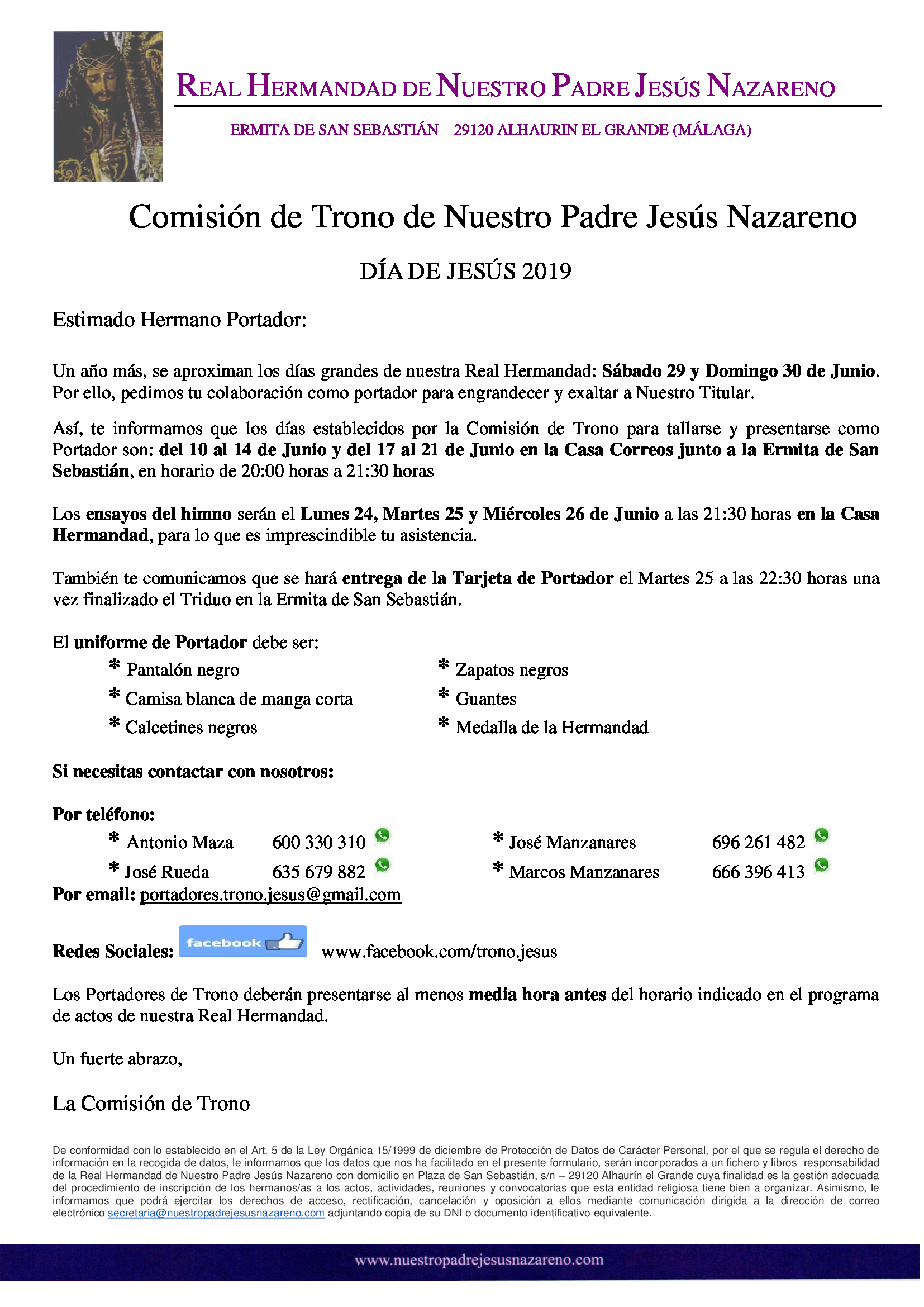 REAL HERMANDAD DE NUESTRO PADRE JESÚS NAZARENO

ERMITA DE SAN SEBASTIÁN – 29120 ALHAURIN EL GRANDE (MÁLAGA)

Comisión de Trono de Nuestro Padre Jesús Nazareno

DÍA DE JESÚS 2019

Estimado Hermano Portador:

Un año más, se aproximan los días grandes de nuestra Real Hermandad: Sábado 29 y Domingo 30 de Junio. Por ello, pedimos tu colaboración como portador para engrandecer y exaltar a Nuestro Titular.

Así, te informamos que los días establecidos por la Comisión de Trono para tallarse y presentarse como Portador son: del 10 al 14 de Junio y del 17 al 21 de Junio en la Casa Correos junto a la Ermita de San Sebastián, en horario de 20:00 horas a 21:30 horas

Los ensayos del himno serán el Lunes 24, Martes 25 y Miércoles 26 de Junio a las 21:30 horas en la Casa Hermandad, para lo que es imprescindible tu asistencia.

También te comunicamos que se hará entrega de la Tarjeta de Portador el Martes 25 a las 22:30 horas una vez finalizado el Triduo en la Ermita de San Sebastián.

El uniforme de Portador debe ser:
* Pantalón negro
* Camisa blanca de manga corta
* Calcetines negros
* Zapatos negros
* Guantes
* Medalla de la Hermandad

Si necesitas contactar con nosotros:

Por teléfono:
* Antonio Maza 600 330 310
* José Rueda 635 679 882
* José Manzanares 696 261 482
* Marcos Manzanares 666 396 413
Por email: portadores.trono.jesus@gmail.com

Redes Sociales: facebook www.facebook.com/trono.jesus

Los Portadores de Trono deberán presentarse al menos media hora antes del horario indicado en el programa de actos de nuestra Real Hermandad.

Un fuerte abrazo,

La Comisión de Trono

De conformidad con lo establecido en el Art. 5 de la Ley Orgánica 15/1999 de diciembre de Protección de Datos de Carácter Personal, por el que se regula el derecho de información en la recogida de datos, le informamos que los datos que nos ha facilitado en el presente formulario, serán incorporados a un fichero y libros responsabilidad de la Real Hermandad de Nuestro Padre Jesús Nazareno con domicilio en Plaza de San Sebastián, s/n – 29120 Alhaurín el Grande cuya finalidad es la gestión adecuada del procedimiento de inscripción de los hermanos/as a los actos, actividades, reuniones y convocatorias que esta entidad religiosa tiene bien a organizar. Asimismo, le informamos que podrá ejercitar los derechos de acceso, rectificación, cancelación y oposición a ellos mediante comunicación dirigida a la dirección de correo electrónico secretaria@nuestropadrejesusnazareno.com adjuntando copia de su DNI o documento identificativo equivalente.

www.nuestropadrejesusnazareno.com